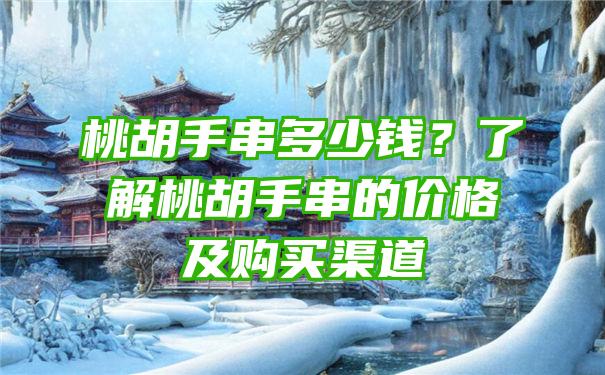 桃胡手串多少钱？了解桃胡手串的价格及购买渠道